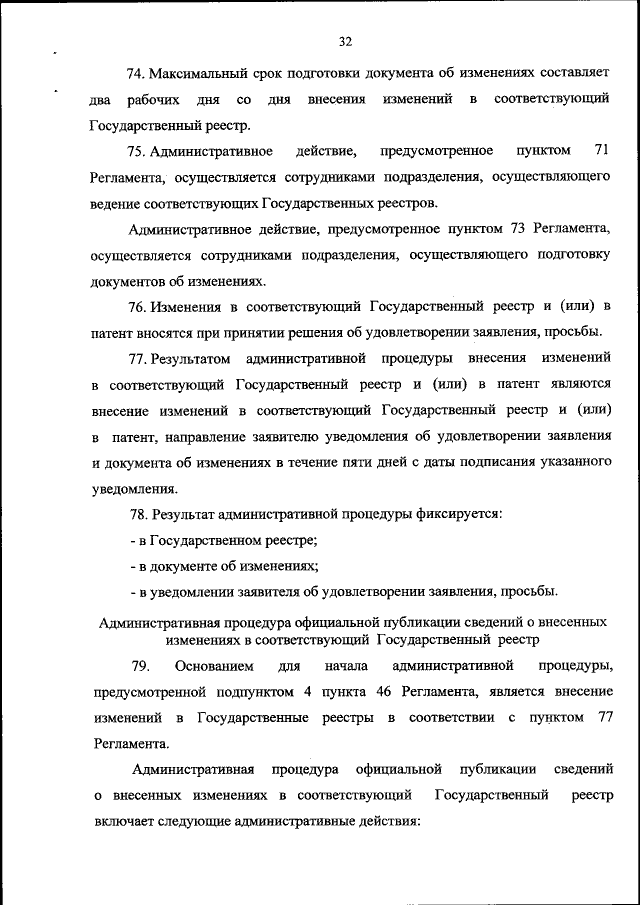 32

74. Максимальный срок подготовки документа об изменениях составляет два рабочих дня со дня внесения изменений в соответствующий Государственный реестр.

75. Административное действие, предусмотренное пунктом 71 Регламента, осуществляется сотрудниками подразделения, осуществляющего ведение соответствующих Государственных реестров.

Административное действие, предусмотренное пунктом 73 Регламента, осуществляется сотрудниками подразделения, осуществляющего подготовку документов об изменениях.

76. Изменения в соответствующий Государственный реестр и (или) в патент вносятся при принятии решения об удовлетворении заявления, просьбы.

77. Результатом административной процедуры внесения изменений в соответствующий Государственный реестр и (или) в патент являются внесение изменений в соответствующий Государственный реестр и (или) в патент, направление заявителю уведомления об удовлетворении заявления и документа об изменениях в течение пяти дней с даты подписания указанного уведомления.

78. Результат административной процедуры фиксируется:

- в Государственном реестре;

- в документе об изменениях;

- в уведомлении заявителя об удовлетворении заявления, просьбы.

Административная процедура официальной публикации сведений о внесенных изменениях в соответствующий Государственный реестр

79. Основанием для начала административной процедуры, предусмотренной подпунктом 4 пункта 46 Регламента, является внесение изменений в Государственные реестры в соответствии с пунктом 77 Регламента.

Административная процедура официальной публикации сведений о внесенных изменениях в соответствующий Государственный реестр включает следующие административные действия: